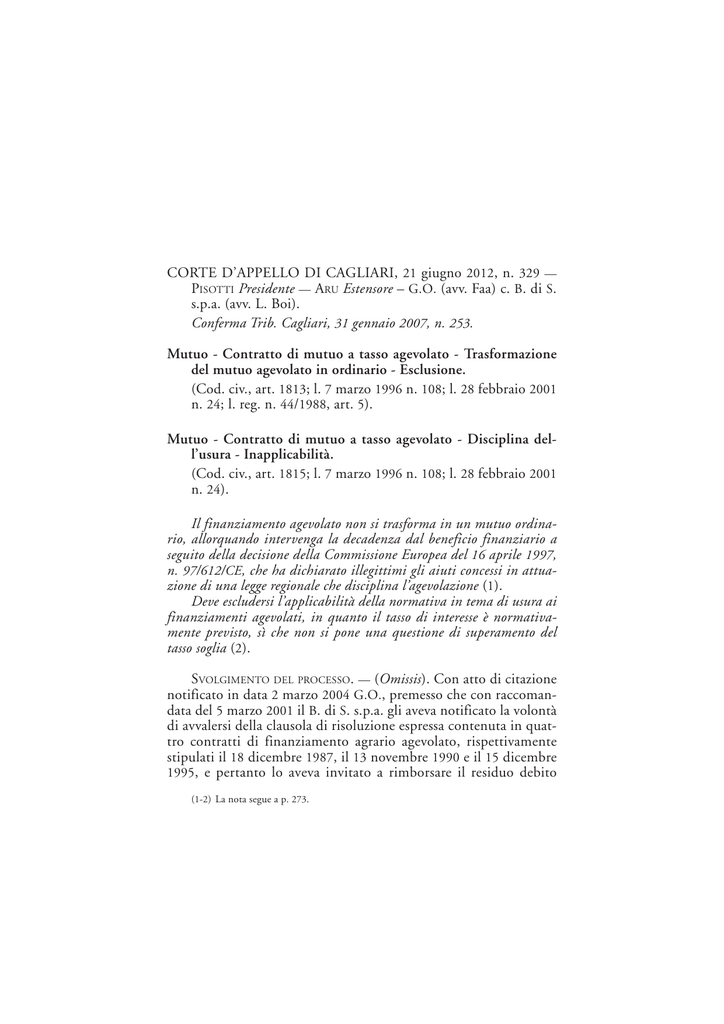 CORTE D'APPELLO DI CAGLIARI, 21 giugno 2012, n. 329 — PISOTTI Presidente — ARU Estensore – G.O. (avv. Faa) c. B. di S. s.p.a. (avv. L. Boi).
Conferma Trib. Cagliari, 31 gennaio 2007, n. 253.

Mutuo - Contratto di mutuo a tasso agevolato - Trasformazione del mutuo agevolato in ordinario - Esclusione.
(Cod. civ., art. 1813; l. 7 marzo 1996 n. 108; l. 28 febbraio 2001 n. 24; l. reg. n. 44/1988, art. 5).

Mutuo - Contratto di mutuo a tasso agevolato - Disciplina dell'usura - Inapplicabilità.
(Cod. civ., art. 1815; l. 7 marzo 1996 n. 108; l. 28 febbraio 2001 n. 24).

Il finanziamento agevolato non si trasforma in un mutuo ordinario, allorquando intervenga la decadenza dal beneficio finanziario a seguito della decisione della Commissione Europea del 16 aprile 1997, n. 97/612/CE, che ha dichiarato illegittimi gli aiuti concessi in attuazione di una legge regionale che disciplina l'agevolazione (1).
Deve escludersi l'applicabilità della normativa in tema di usura ai finanziamenti agevolati, in quanto il tasso di interesse è normativamente previsto, sì che non si pone una questione di superamento del tasso soglia (2).

SVOLGIMENTO DEL PROCESSO. — (Omissis). Con atto di citazione notificato in data 2 marzo 2004 G.O., premesso che con raccomandata del 5 marzo 2001 il B. di S. s.p.a. gli aveva notificato la volontà di avvalersi della clausola di risoluzione espressa contenuta in quattro contratti di finanziamento agrario agevolato, rispettivamente stipulati il 18 dicembre 1987, il 13 novembre 1990 e il 15 dicembre 1995, e pertanto lo aveva invitato a rimborsare il residuo debito

(1-2) La nota segue a p. 273.